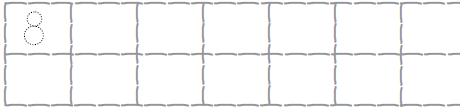 8